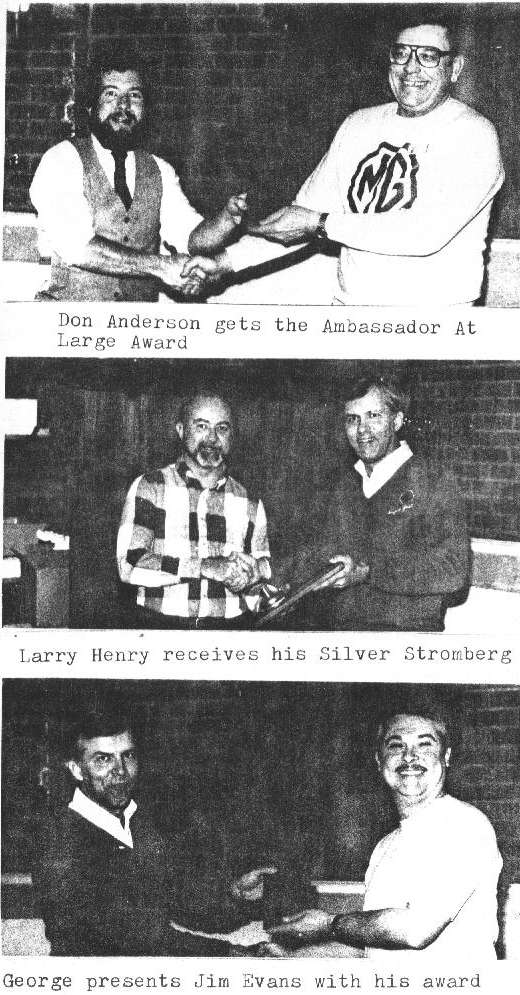 MG

Don Anderson gets the Ambassador At Large Award

Larry Henry receives his Silver Stromberg

George presents Jim Evans with his award